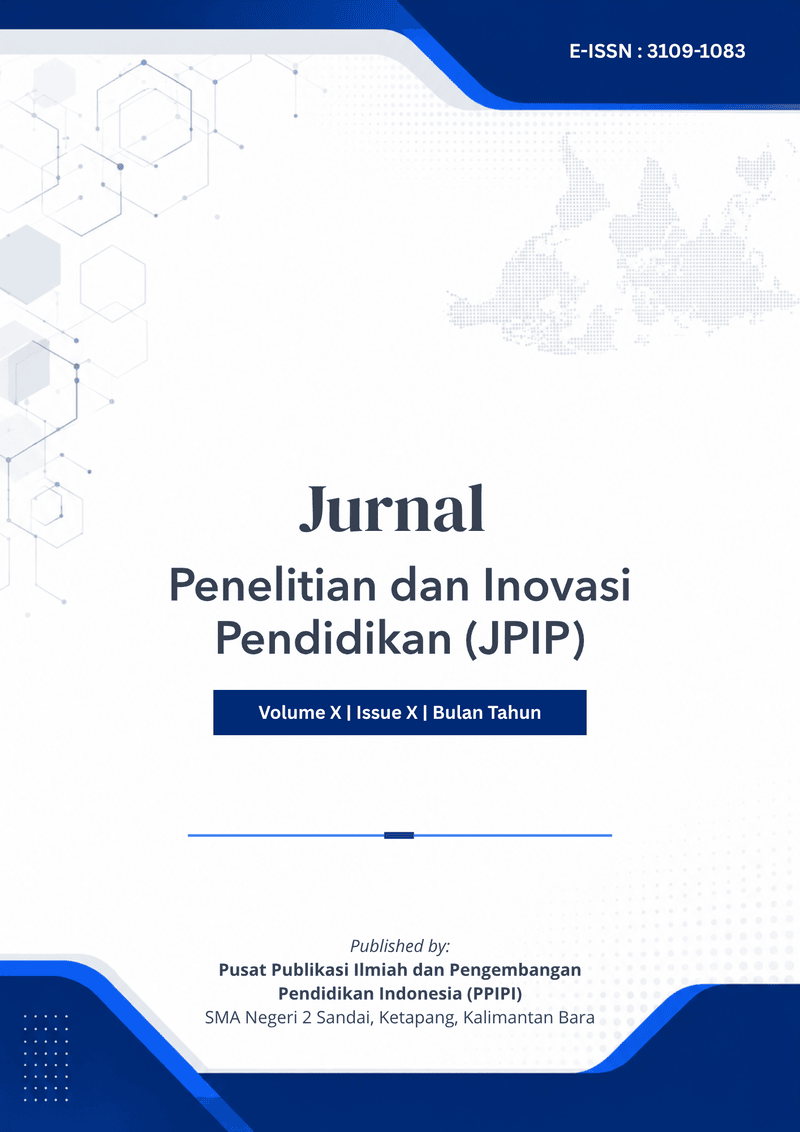 E-ISSN : 3109-1083

Jurnal

Penelitian dan Inovasi Pendidikan (JPIP)

Volume X | Issue X | Bulan Tahun

Published by:
Pusat Publikasi Ilmiah dan Pengembangan Pendidikan Indonesia (PPIPI)
SMA Negeri 2 Sandai, Ketapang, Kalimantan Bara